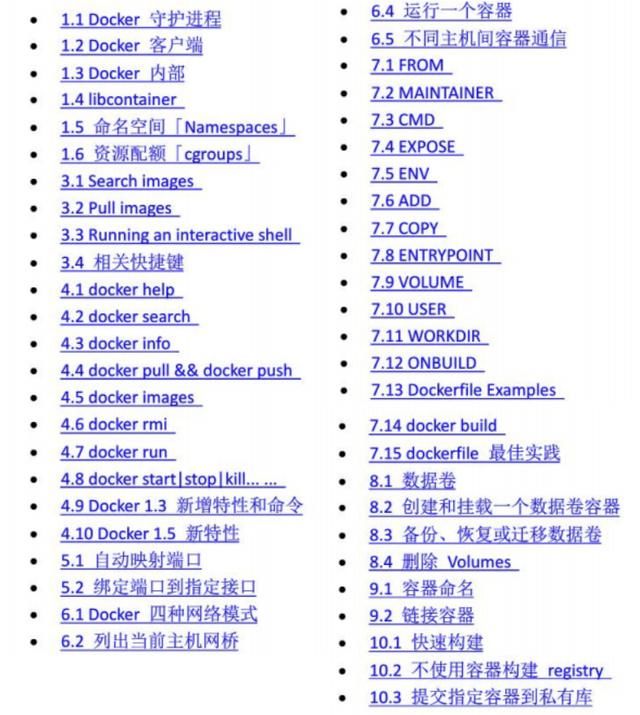 - 1.1 Docker 守护进程
- 1.2 Docker 客户端
- 1.3 Docker 内部
- 1.4 libcontainer
- 1.5 命名空间「Namespaces」
- 1.6 资源配额「cgroups」
- 3.1 Search images
- 3.2 Pull images
- 3.3 Running an interactive shell
- 3.4 相关快捷键
- 4.1 docker help
- 4.2 docker search
- 4.3 docker info
- 4.4 docker pull && docker push
- 4.5 docker images
- 4.6 docker rmi
- 4.7 docker run
- 4.8 docker start|stop|kill... ...
- 4.9 Docker 1.3 新增特性和命令
- 4.10 Docker 1.5 新特性
- 5.1 自动映射端口
- 5.2 绑定端口到指定接口
- 6.1 Docker 四种网络模式
- 6.2 列出当前主机网桥

- 6.4 运行一个容器
- 6.5 不同主机间容器通信
- 7.1 FROM
- 7.2 MAINTAINER
- 7.3 CMD
- 7.4 EXPOSE
- 7.5 ENV
- 7.6 ADD
- 7.7 COPY
- 7.8 ENTRYPOINT
- 7.9 VOLUME
- 7.10 USER
- 7.11 WORKDIR
- 7.12 ONBUILD
- 7.13 Dockerfile Examples
- 7.14 docker build
- 7.15 dockerfile 最佳实践
- 8.1 数据卷
- 8.2 创建和挂载一个数据卷容器
- 8.3 备份、恢复或迁移数据卷
- 8.4 删除 Volumes
- 9.1 容器命名
- 9.2 链接容器
- 10.1 快速构建
- 10.2 不使用容器构建 registry
- 10.3 提交指定容器到私有库